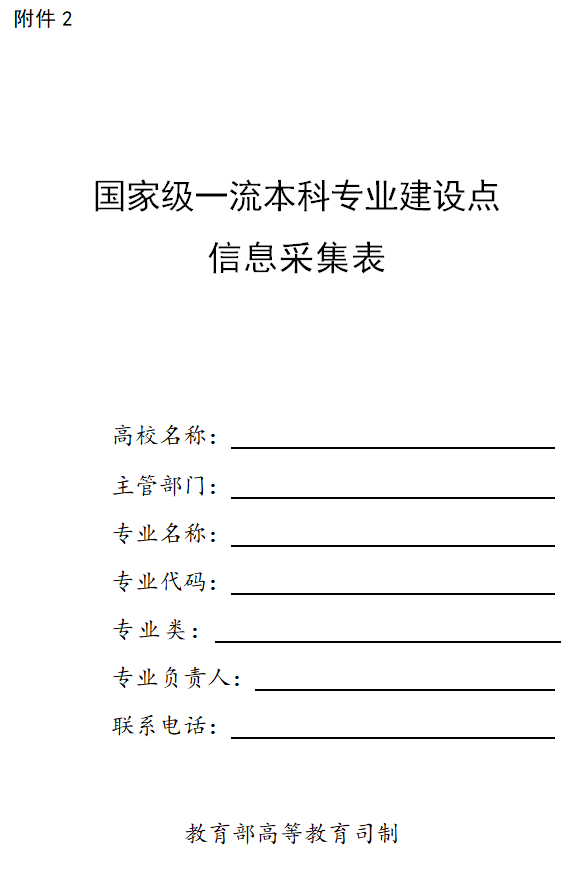 附件 2

国家级一流本科专业建设点
信息采集表

高校名称：
主管部门：
专业名称：
专业代码：
专业类：
专业负责人：
联系电话：

教育部高等教育司制